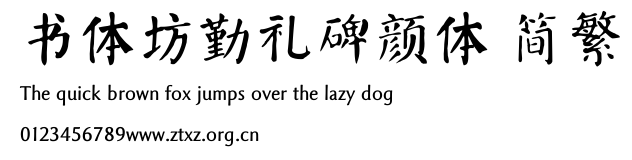 书体坊勤礼碑颜体 简繁

The quick brown fox jumps over the lazy dog

0123456789www.ztxz.org.cn